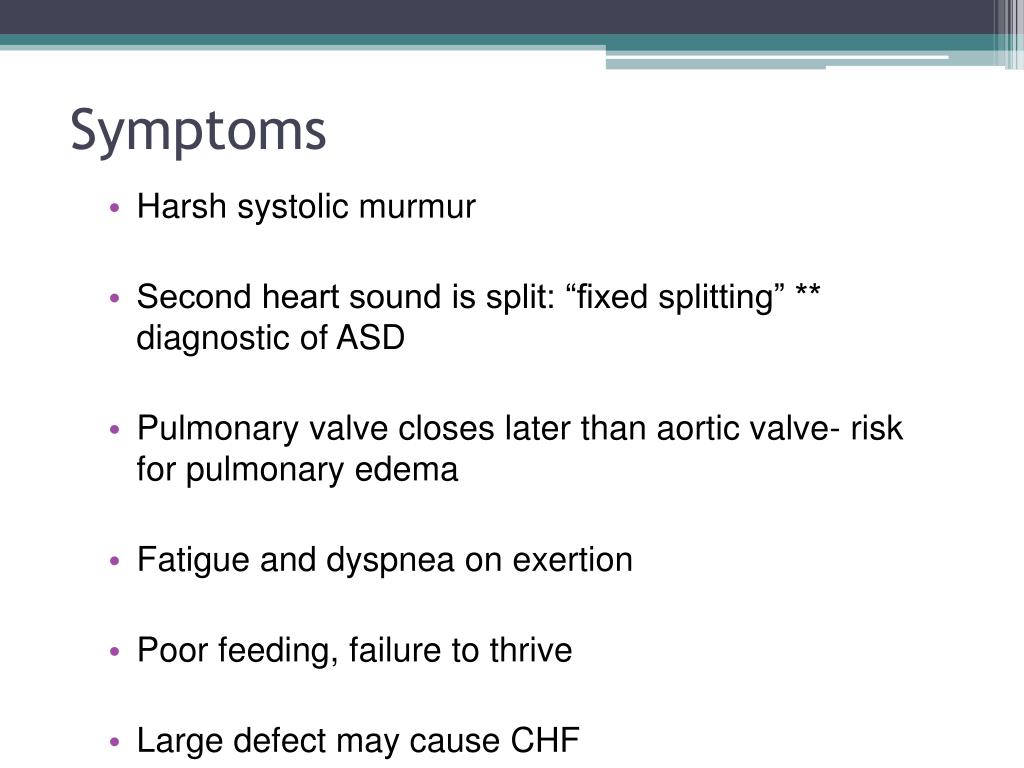 Symptoms

• Harsh systolic murmur

• Second heart sound is split: “fixed splitting” ** diagnostic of ASD

• Pulmonary valve closes later than aortic valve- risk for pulmonary edema

• Fatigue and dyspnea on exertion

• Poor feeding, failure to thrive

• Large defect may cause CHF